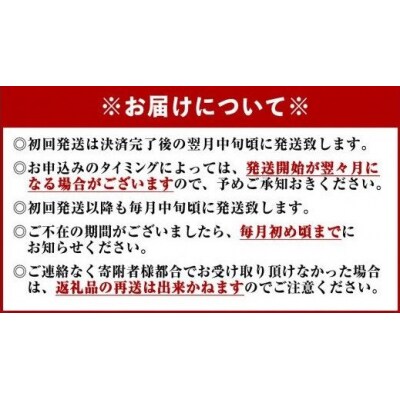 ※お届けについて※

◎初回発送は決済完了後の翌月中旬頃に発送致します。

◎お申込みのタイミングによっては、発送開始が翌々月になる場合がございますので、予めご承知おきください。

◎初回発送以降も毎月中旬頃に発送致します。

◎ご不在の期間がございましたら、毎月初め頃までにお知らせください。

◎ご連絡なく寄附者様都合でお受け取り頂けなかった場合は、返礼品の再送は出来かねますのでご注意ください。